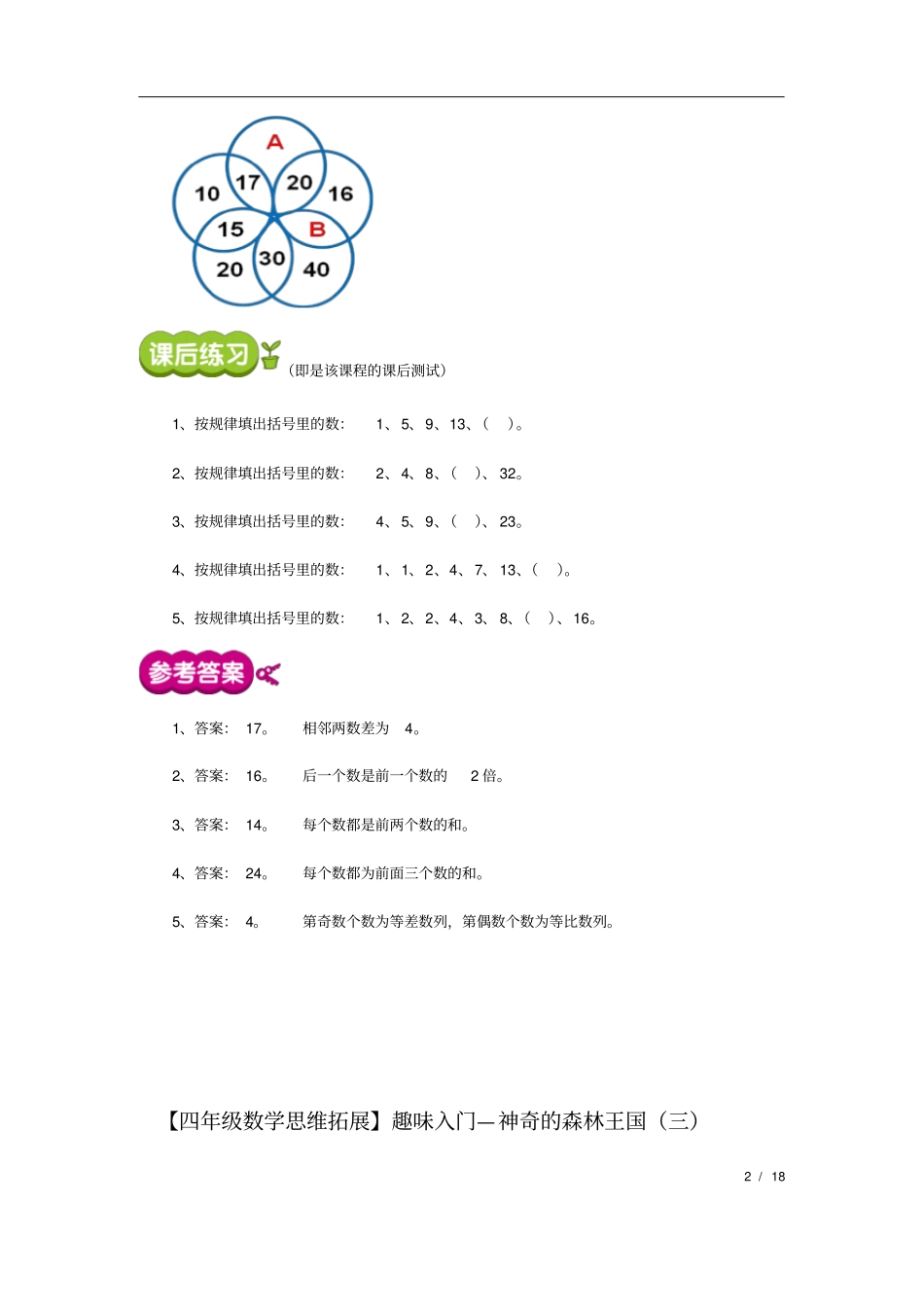 A
10 17 20 16
15 B
20 30 40

课后练习（即是该课程的课后测试）

1、按规律填出括号里的数： 1、5、9、13、（ ）。

2、按规律填出括号里的数： 2、4、8、（ ）、32。

3、按规律填出括号里的数： 4、5、9、（ ）、23。

4、按规律填出括号里的数： 1、1、2、4、7、13、（ ）。

5、按规律填出括号里的数： 1、2、2、4、3、8、（ ）、16。

参考答案

1、答案： 17。 相邻两数差为 4。

2、答案： 16。 后一个数是前一个数的 2 倍。

3、答案： 14。 每个数都是前两个数的和。

4、答案： 24。 每个数都为前面三个数的和。

5、答案： 4。 第奇数个数为等差数列，第偶数个数为等比数列。

【四年级数学思维拓展】趣味入门—神奇的森林王国（三）

2 / 18